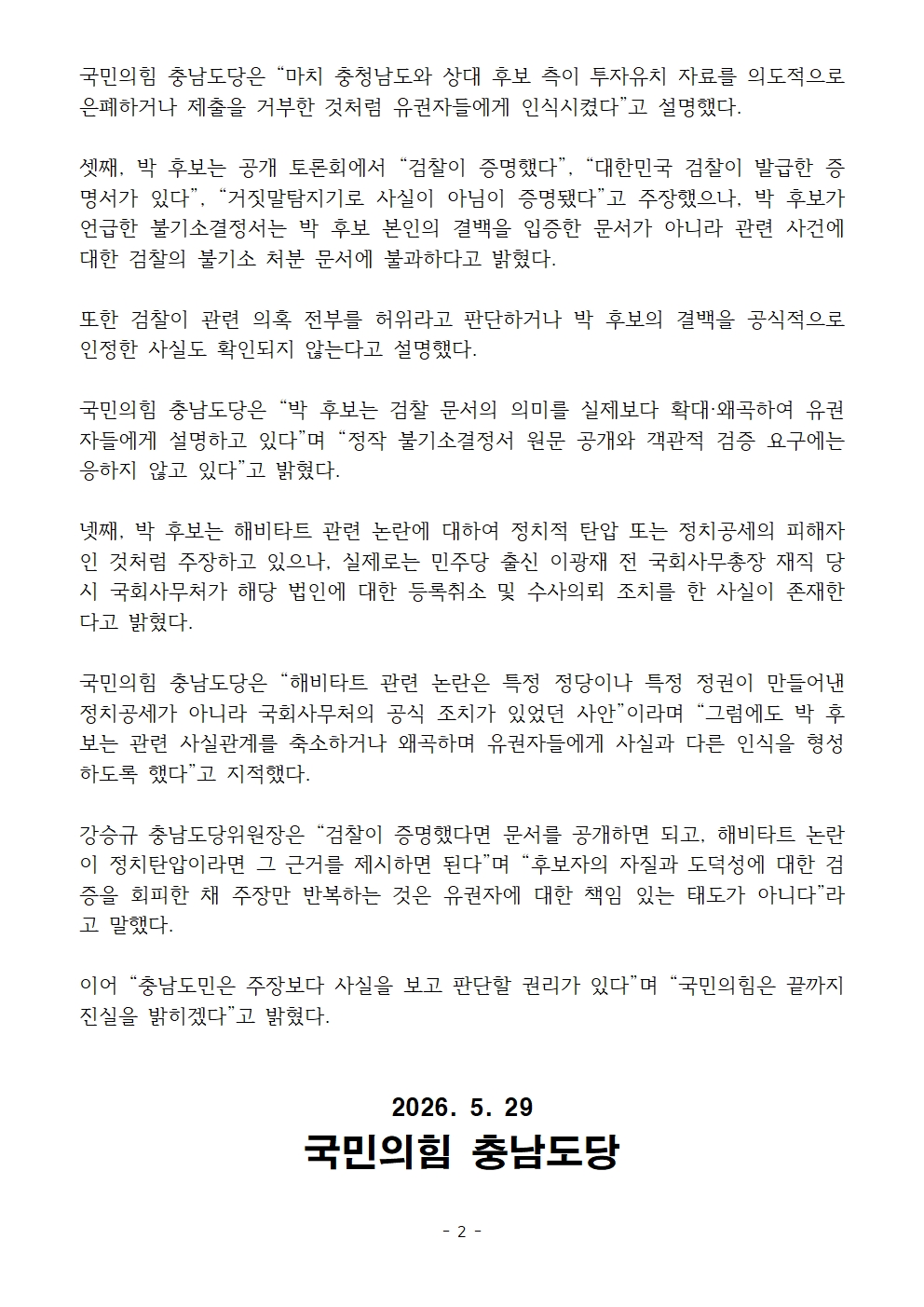 국민의힘 충남도당은 “마치 충청남도와 상대 후보 측이 투자유치 자료를 의도적으로 은폐하거나 제출을 거부한 것처럼 유권자들에게 인식시켰다”고 설명했다.

셋째, 박 후보는 공개 토론회에서 “검찰이 증명했다”, “대한민국 검찰이 발급한 증명서가 있다”, “거짓말탐지기로 사실이 아님이 증명됐다”고 주장했으나, 박 후보가 언급한 불기소결정서는 박 후보 본인의 결백을 입증한 문서가 아니라 관련 사건에 대한 검찰의 불기소 처분 문서에 불과하다고 밝혔다.

또한 검찰이 관련 의혹 전부를 허위라고 판단하거나 박 후보의 결백을 공식적으로 인정한 사실도 확인되지 않는다고 설명했다.

국민의힘 충남도당은 “박 후보는 검찰 문서의 의미를 실제보다 확대·왜곡하여 유권자들에게 설명하고 있다”며 “정작 불기소결정서 원문 공개와 객관적 검증 요구에는 응하지 않고 있다”고 밝혔다.

넷째, 박 후보는 해비타트 관련 논란에 대하여 정치적 탄압 또는 정치공세의 피해자인 것처럼 주장하고 있으나, 실제로는 민주당 출신 이광재 전 국회사무총장 재직 당시 국회사무처가 해당 법인에 대한 등록취소 및 수사의뢰 조치를 한 사실이 존재한다고 밝혔다.

국민의힘 충남도당은 “해비타트 관련 논란은 특정 정당이나 특정 정권이 만들어낸 정치공세가 아니라 국회사무처의 공식 조치가 있었던 사안”이라며 “그럼에도 박 후보는 관련 사실관계를 축소하거나 왜곡하며 유권자들에게 사실과 다른 인식을 형성하도록 했다”고 지적했다.

강승규 충남도당위원장은 “검찰이 증명했다면 문서를 공개하면 되고, 해비타트 논란이 정치탄압이라면 그 근거를 제시하면 된다”며 “후보자의 자질과 도덕성에 대한 검증을 회피한 채 주장만 반복하는 것은 유권자에 대한 책임 있는 태도가 아니다”라고 말했다.

이어 “충남도민은 주장보다 사실을 보고 판단할 권리가 있다”며 “국민의힘은 끝까지 진실을 밝히겠다”고 밝혔다.

2026. 5. 29
국민의힘 충남도당

- 2 -